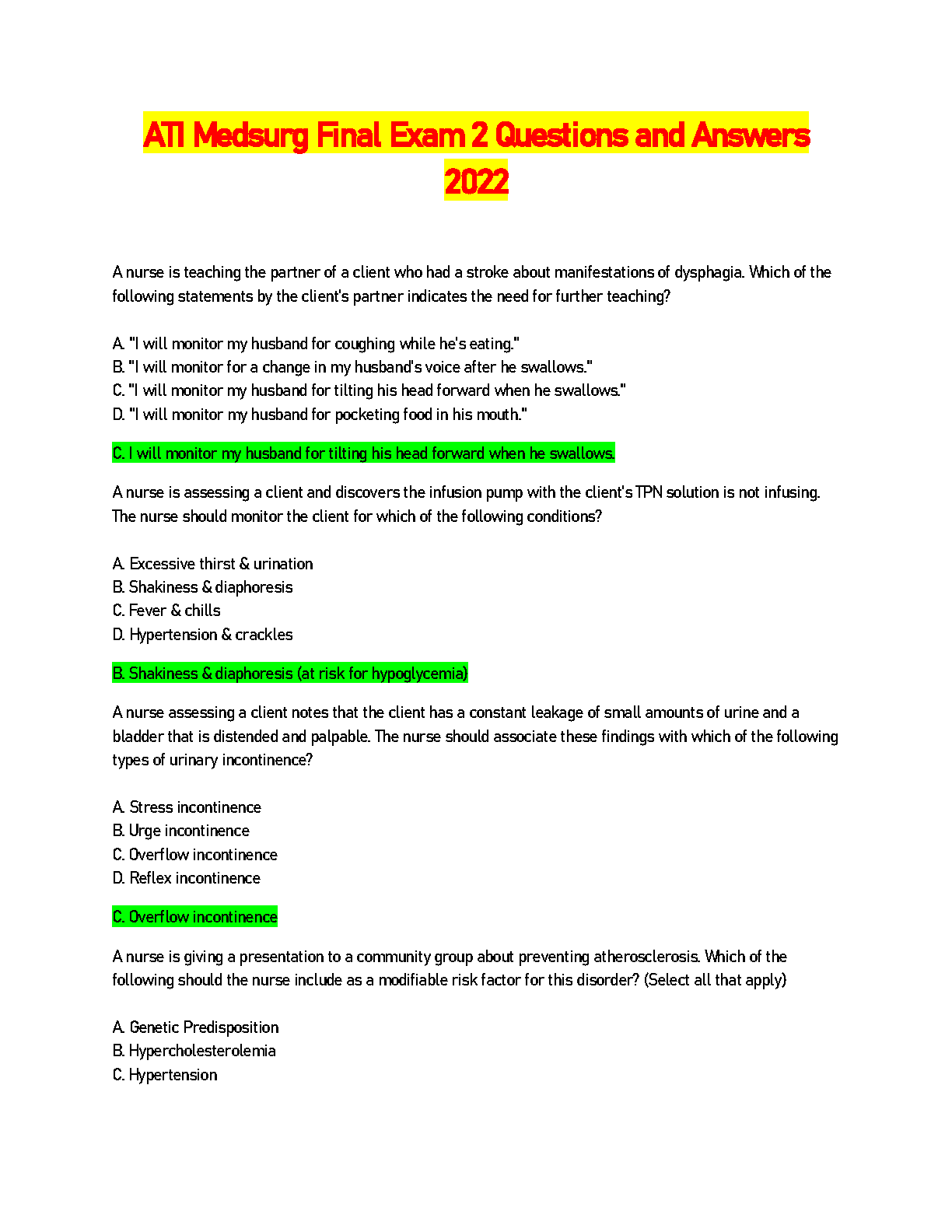 ATI Medsurg Final Exam 2 Questions and Answers 2022

A nurse is teaching the partner of a client who had a stroke about manifestations of dysphagia. Which of the following statements by the client's partner indicates the need for further teaching?

A. "I will monitor my husband for coughing while he's eating."
B. "I will monitor for a change in my husband's voice after he swallows."
C. "I will monitor my husband for tilting his head forward when he swallows."
D. "I will monitor my husband for pocketing food in his mouth."

C. I will monitor my husband for tilting his head forward when he swallows.

A nurse is assessing a client and discovers the infusion pump with the client's TPN solution is not infusing. The nurse should monitor the client for which of the following conditions?

A. Excessive thirst & urination
B. Shakiness & diaphoresis
C. Fever & chills
D. Hypertension & crackles

B. Shakiness & diaphoresis (at risk for hypoglycemia)

A nurse assessing a client notes that the client has a constant leakage of small amounts of urine and a bladder that is distended and palpable. The nurse should associate these findings with which of the following types of urinary incontinence?

A. Stress incontinence
B. Urge incontinence
C. Overflow incontinence
D. Reflex incontinence

C. Overflow incontinence

A nurse is giving a presentation to a community group about preventing atherosclerosis. Which of the following should the nurse include as a modifiable risk factor for this disorder? (Select all that apply)

A. Genetic Predisposition
B. Hypercholesterolemia
C. Hypertension